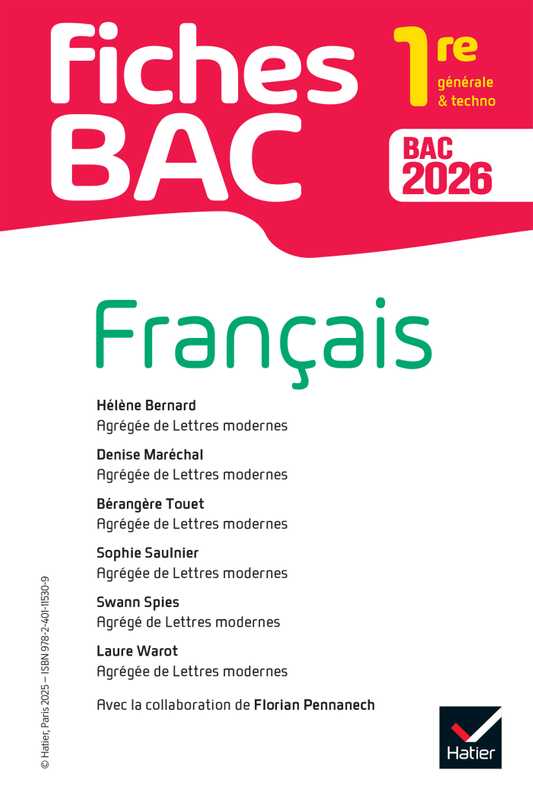 Fiches BAC

1re
générale & techno

BAC 2026

Français

Hélène Bernard
Agrégée de Lettres modernes

Denise Maréchal
Agrégée de Lettres modernes

Bérangère Touet
Agrégée de Lettres modernes

Sophie Saulnier
Agrégée de Lettres modernes

Swann Spies
Agrégé de Lettres modernes

Laure Warot
Agrégée de Lettres modernes

Avec la collaboration de Florian Pennanech

© Hatier, Paris 2025 – ISBN 978-2-401-11530-9

Hatier